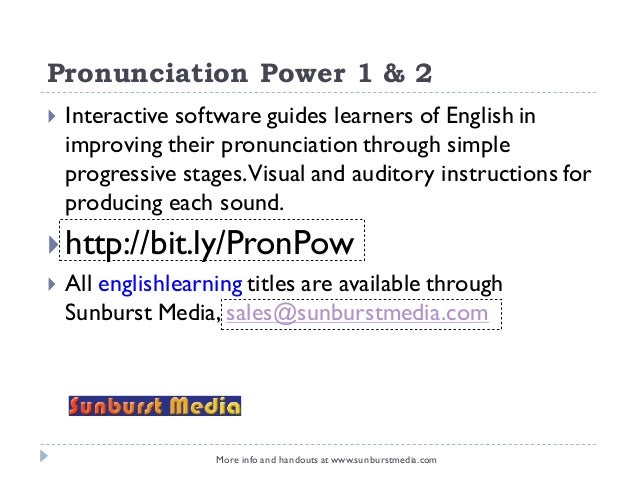 Pronunciation Power 1 & 2

Interactive software guides learners of English in improving their pronunciation through simple progressive stages. Visual and auditory instructions for producing each sound.

http://bit.ly/PronPow

All englishlearning titles are available through Sunburst Media, sales@sunburstmedia.com

Sunburst Media

More info and handouts at www.sunburstmedia.com